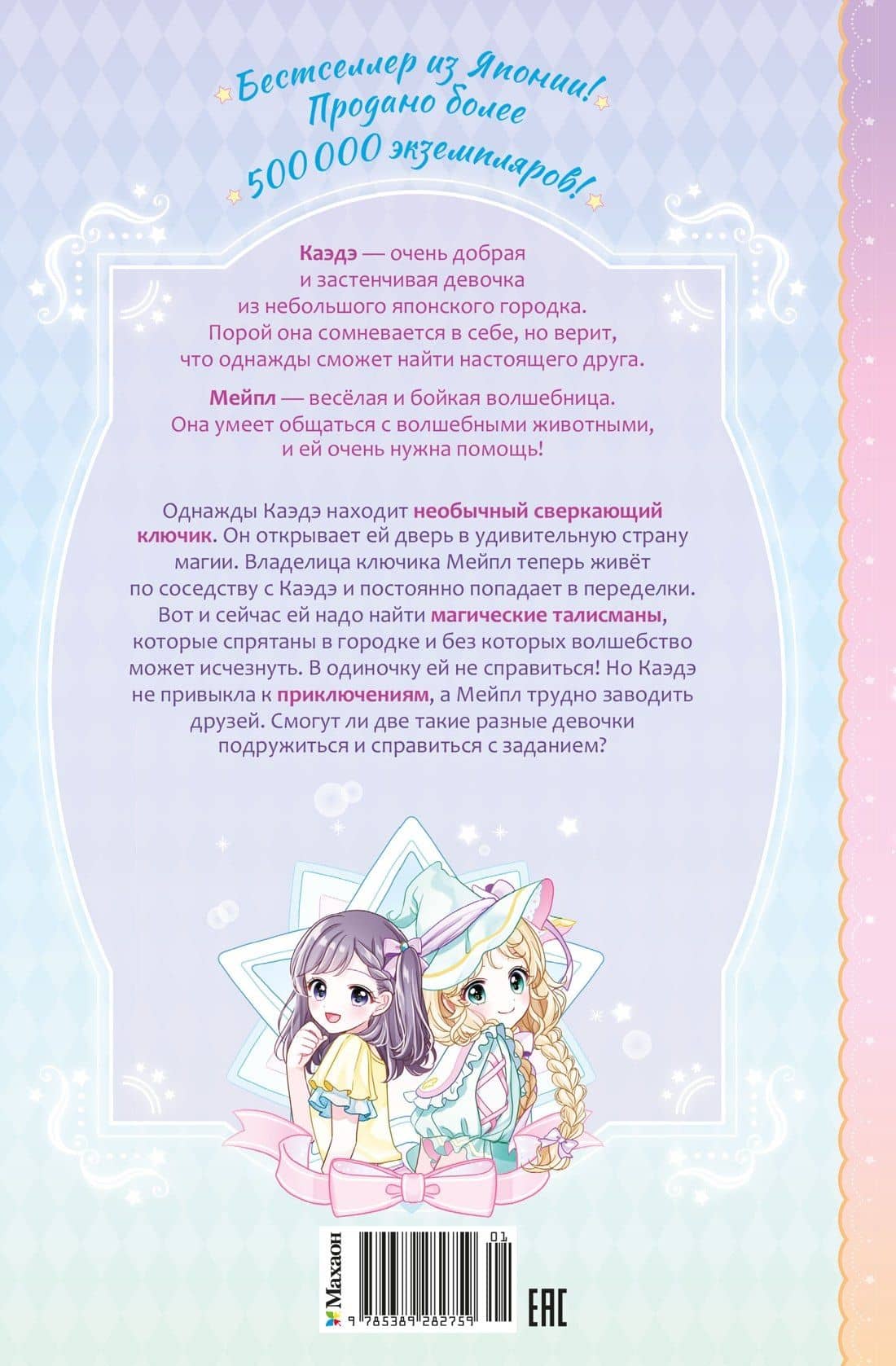 Бестселлер из Японии! Продано более 500 000 экземпляров!

Каэдэ — очень добрая и застенчивая девочка из небольшого японского городка. Порой она сомневается в себе, но верит, что однажды сможет найти настоящего друга.

Мейпл — весёлая и бойкая волшебница. Она умеет общаться с волшебными животными, и ей очень нужна помощь!

Однажды Каэдэ находит необычный сверкающий ключик. Он открывает ей дверь в удивительную страну магии. Владелица ключика Мейпл теперь живёт по соседству с Каэдэ и постоянно попадает в переделки. Вот и сейчас ей надо найти магические талисманы, которые спрятаны в городке и без которых волшебство может исчезнуть. В одиночку ей не справиться! Но Каэдэ не привыкла к приключениям, а Мейпл трудно заводить друзей. Смогут ли две такие разные девочки подружиться и справиться с заданием?

Махаон

01

9 785389 282759

EAC